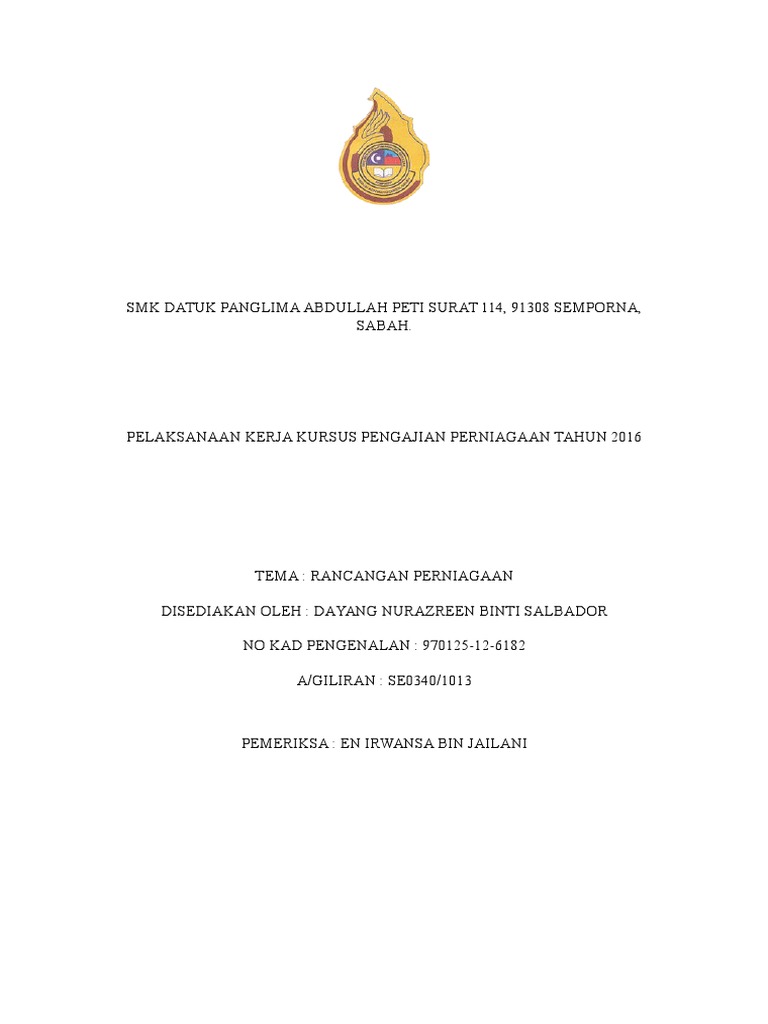 SMK DATUK PANGLIMA ABDULLAH PETI SURAT 114, 91308 SEMPORNA, SABAH.

PELAKSANAAN KERJA KURSUS PENGAJIAN PERNIAGAAN TAHUN 2016

TEMA : RANCANGAN PERNIAGAAN

DISEDIAKAN OLEH : DAYANG NURAZREEN BINTI SALBADOR

NO KAD PENGENALAN : 970125-12-6182

A/GILIRAN : SE0340/1013

PEMERIKSA : EN IRWANSA BIN JAILANI